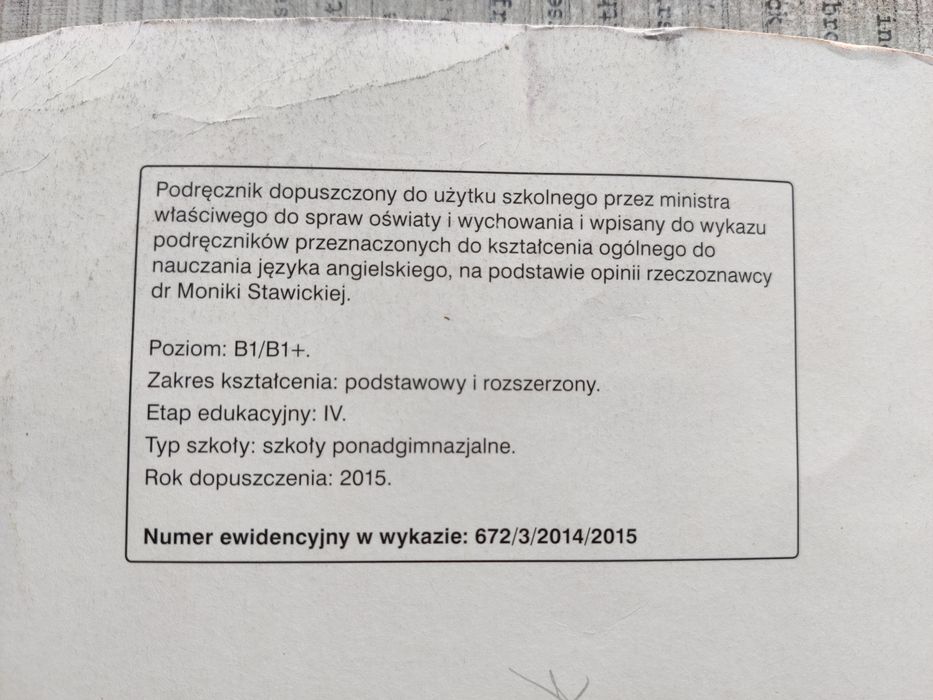 Podręcznik dopuszczony do użytku szkolnego przez ministra właściwego do spraw oświaty i wychowania i wpisany do wykazu podręczników przeznaczonych do kształcenia ogólnego do nauczania języka angielskiego, na podstawie opinii rzeczoznawcy dr Moniki Stawickiej.

Poziom: B1/B1+.
Zakres kształcenia: podstawowy i rozszerzony.
Etap edukacyjny: IV.
Typ szkoły: szkoły ponadgimnazjalne.
Rok dopuszczenia: 2015.

Numer ewidencyjny w wykazie: 672/3/2014/2015